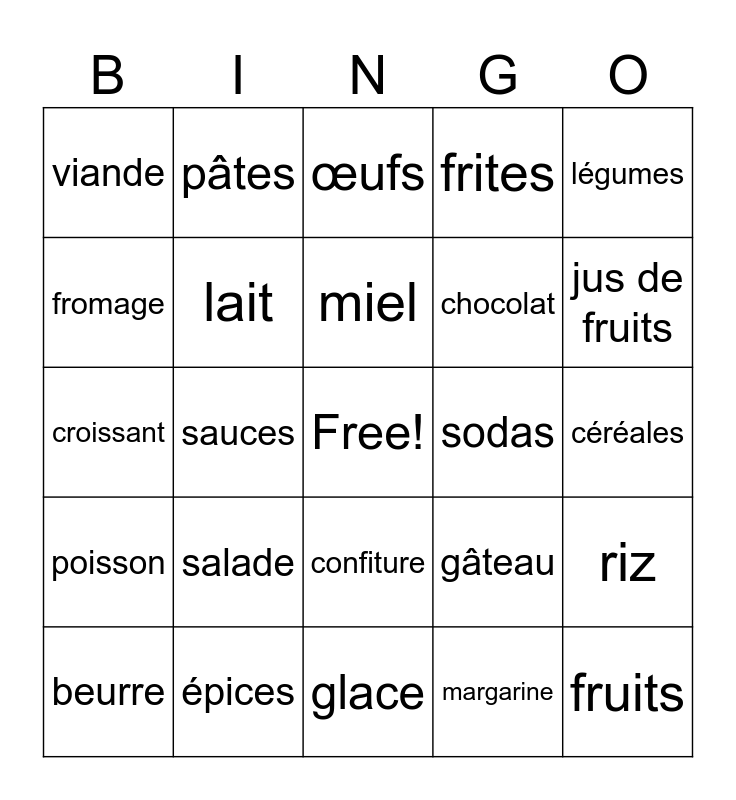 | B | I | N | G | O |
|---|---|---|---|---|
| viande | pâtes | œufs | frites | légumes |
| fromage | lait | miel | chocolat | jus de fruits |
| croissant | sauces | Free! | sodas | céréales |
| poisson | salade | confiture | gâteau | riz |
| beurre | épices | glace | margarine | fruits |